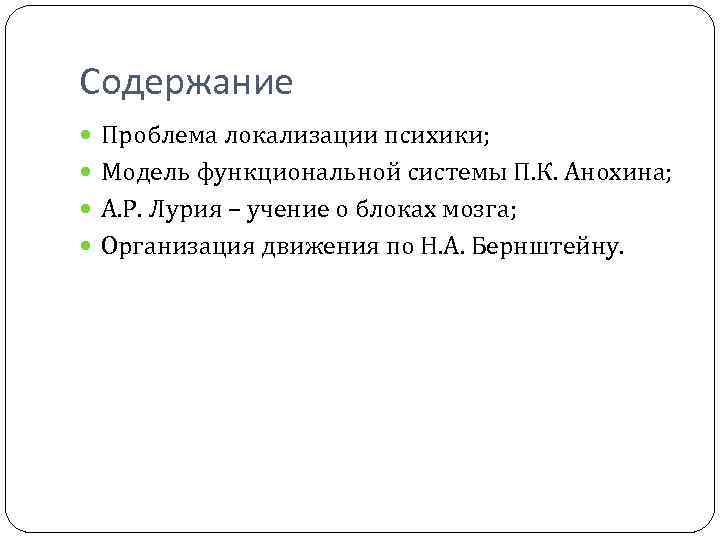 Содержание

Проблема локализации психики;
Модель функциональной системы П.К. Анохина;
А.Р. Лурия – учение о блоках мозга;
Организация движения по Н.А. Бернштейну.